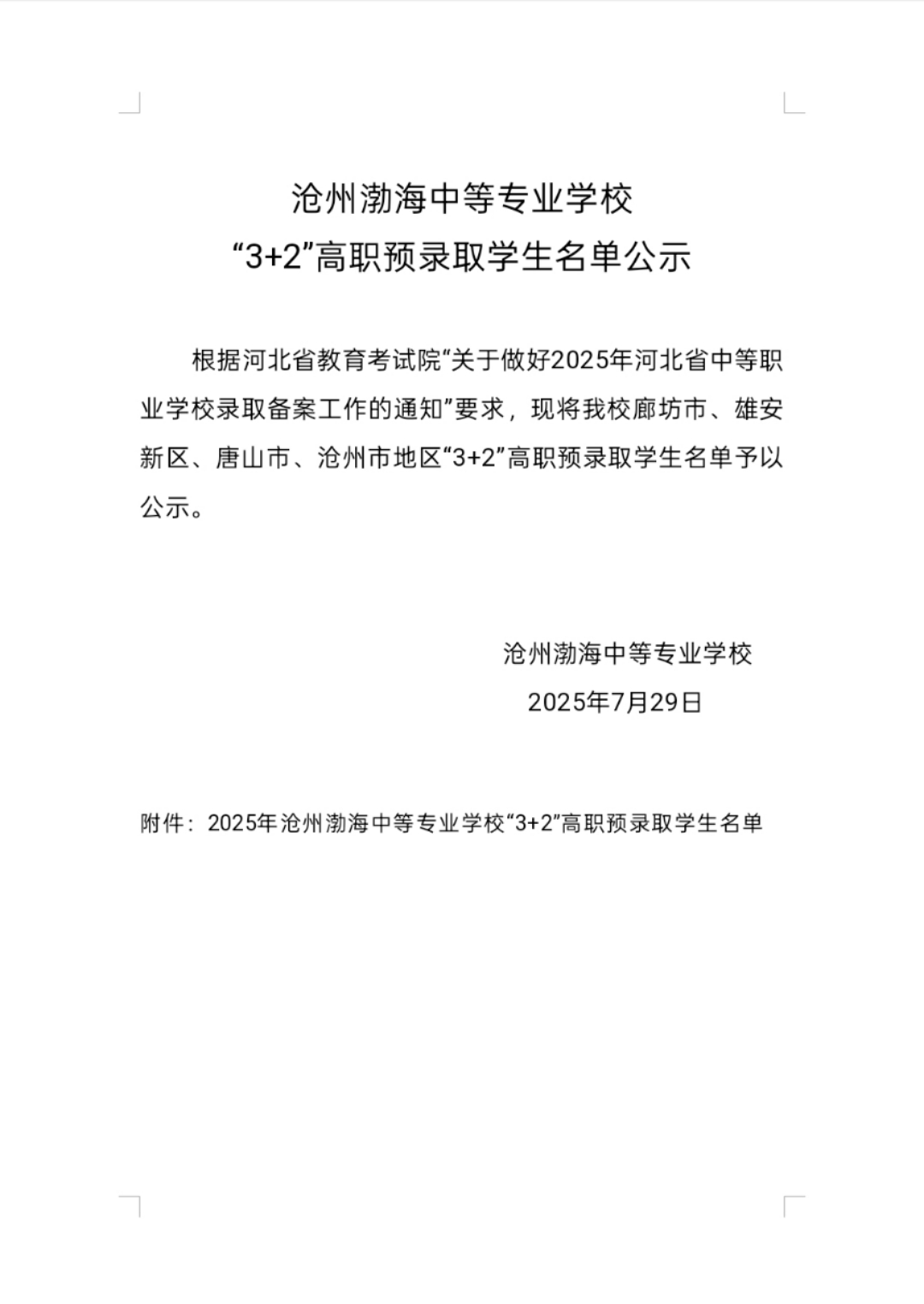 沧州渤海中等专业学校
“3+2”高职预录取学生名单公示

根据河北省教育考试院“关于做好2025年河北省中等职业学校录取备案工作的通知”要求，现将我校廊坊市、雄安新区、唐山市、沧州市地区“3+2”高职预录取学生名单予以公示。

沧州渤海中等专业学校
2025年7月29日

附件：2025年沧州渤海中等专业学校“3+2”高职预录取学生名单